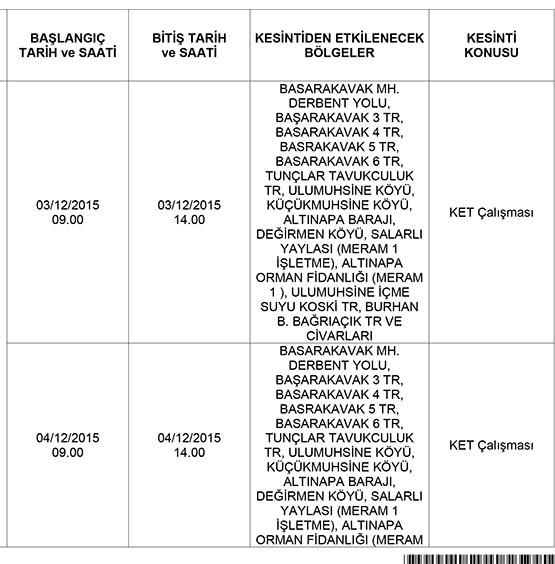 | BAŞLANGIÇ TARİH ve SAATİ | BİTİŞ TARİH ve SAATİ | KESİNTİDEN ETKİLENECEK BÖLGELER | KESİNTİ KONUSU |
|---|---|---|---|
| 03/12/2015 09.00 | 03/12/2015 14.00 | BASARAKAVAK MH. DERBENT YOLU, BAŞARAKAVAK 3 TR, BASARAKAVAK 4 TR, BASRAKAVAK 5 TR, BASARAKAVAK 6 TR, TUNÇLAR TAVUKCULUK TR, ULUMUHSİNE KÖYÜ, KÜÇÜKMUHSİNE KÖYÜ, ALTINAPA BARAJI, DEĞİRMEN KÖYÜ, SALARLI YAYLASI (MERAM 1 İŞLETME), ALTINAPA ORMAN FİDANLIĞI (MERAM 1 ), ULUMUHSİNE İÇME SUYU KOSKİ TR, BURHAN B. BAĞRIAÇIK TR VE CİVARLARI | KET Çalışması |
| 04/12/2015 09.00 | 04/12/2015 14.00 | BASARAKAVAK MH. DERBENT YOLU, BAŞARAKAVAK 3 TR, BASARAKAVAK 4 TR, BASRAKAVAK 5 TR, BASARAKAVAK 6 TR, TUNÇLAR TAVUKCULUK TR, ULUMUHSİNE KÖYÜ, KÜÇÜKMUHSİNE KÖYÜ, ALTINAPA BARAJI, DEĞİRMEN KÖYÜ, SALARLI YAYLASI (MERAM 1 İŞLETME), ALTINAPA ORMAN FİDANLIĞI (MERAM | KET Çalışması |